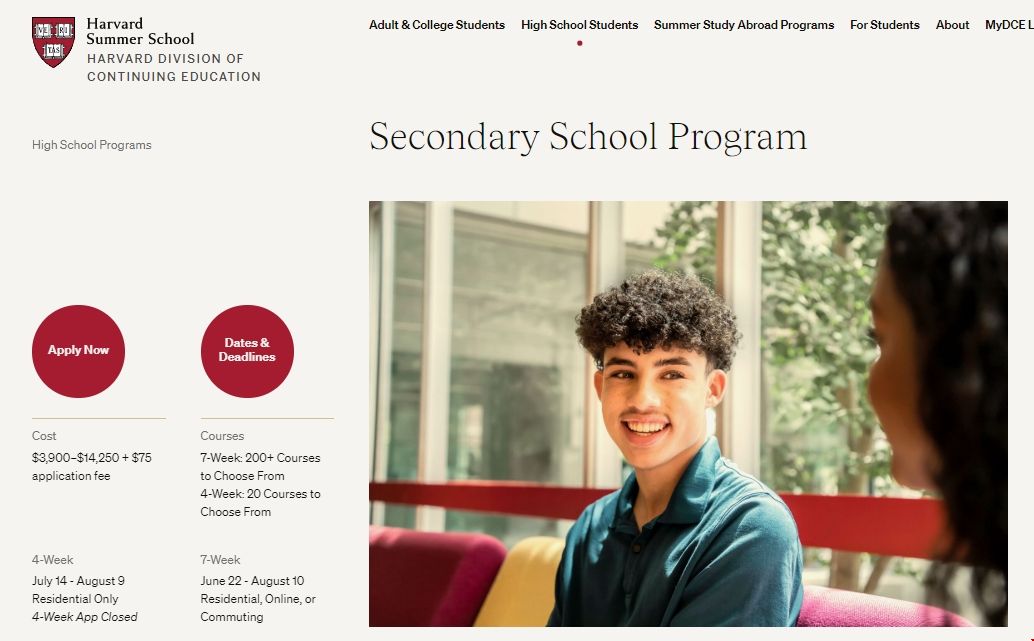 VE RI TAS

Harvard Summer School
HARVARD DIVISION OF CONTINUING EDUCATION

Adult & College Students High School Students Summer Study Abroad Programs For Students About MyDCE L

High School Programs

Secondary School Program

Apply Now

Dates & Deadlines

Cost
$3,900–$14,250 + $75 application fee

Courses
7-Week: 200+ Courses to Choose From
4-Week: 20 Courses to Choose From

4-Week
July 14 - August 9
Residential Only
4-Week App Closed

7-Week
June 22 - August 10
Residential, Online, or Commuting